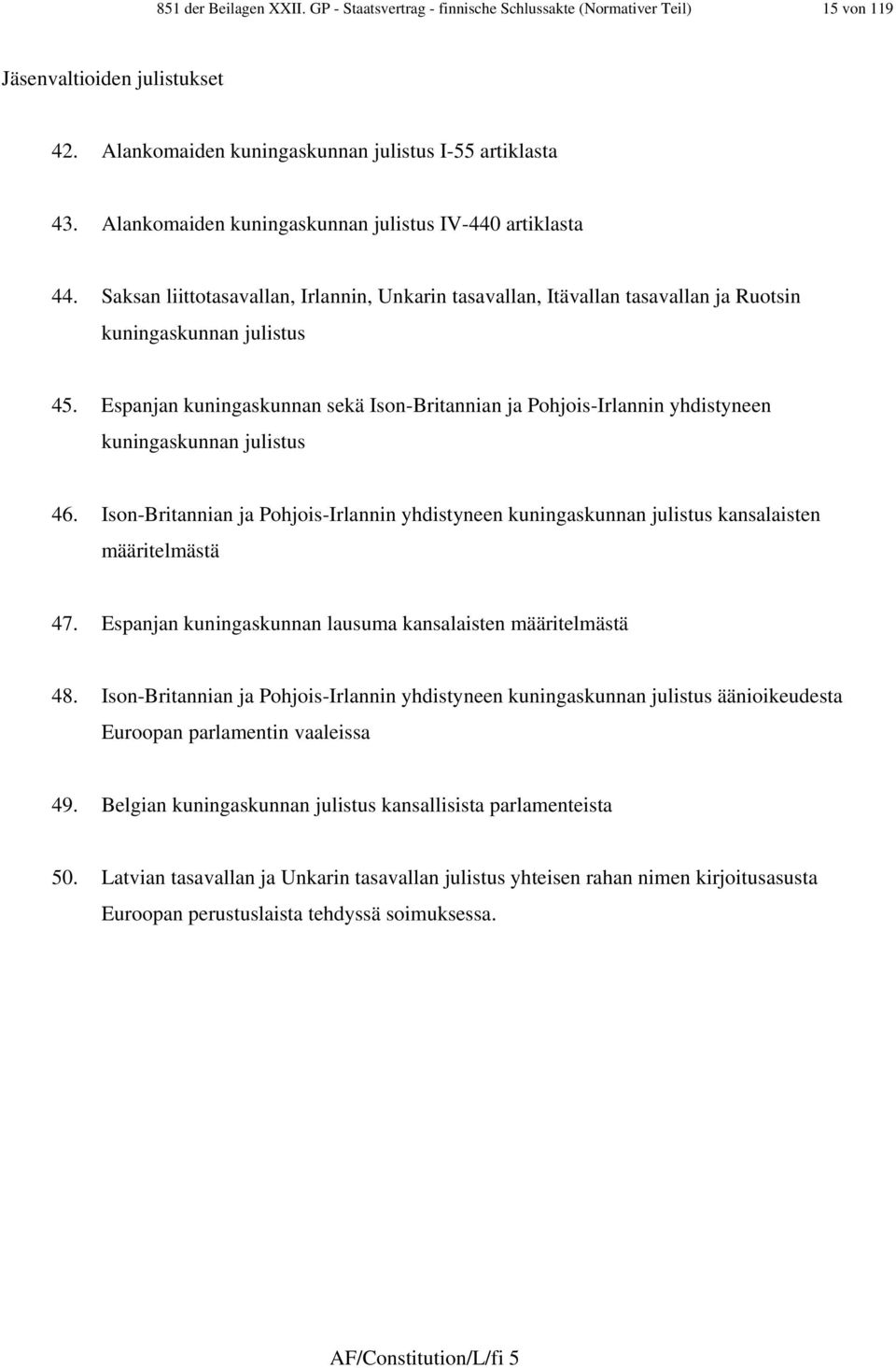 851 der Beilagen XXII. GP - Staatsvertrag - finnische Schlussakte (Normativer Teil) 15 von 119

Jäsenvaltioiden julistukset

42. Alankomaiden kuningaskunnan julistus I-55 artiklasta

43. Alankomaiden kuningaskunnan julistus IV-440 artiklasta

44. Saksan liittotasavallan, Irlannin, Unkarin tasavallan, Itävallan tasavallan ja Ruotsin kuningaskunnan julistus

45. Espanjan kuningaskunnan sekä Ison-Britannian ja Pohjois-Irlannin yhdistyneen kuningaskunnan julistus

46. Ison-Britannian ja Pohjois-Irlannin yhdistyneen kuningaskunnan julistus kansalaisten määritelmästä

47. Espanjan kuningaskunnan lausuma kansalaisten määritelmästä

48. Ison-Britannian ja Pohjois-Irlannin yhdistyneen kuningaskunnan julistus äänioikeudesta Euroopan parlamentin vaaleissa

49. Belgian kuningaskunnan julistus kansallisista parlamenteista

50. Latvian tasavallan ja Unkarin tasavallan julistus yhteisen rahan nimen kirjoitusasusta Euroopan perustuslaista tehdyssä soimuksessa.

AF/Constitution/L/fi 5